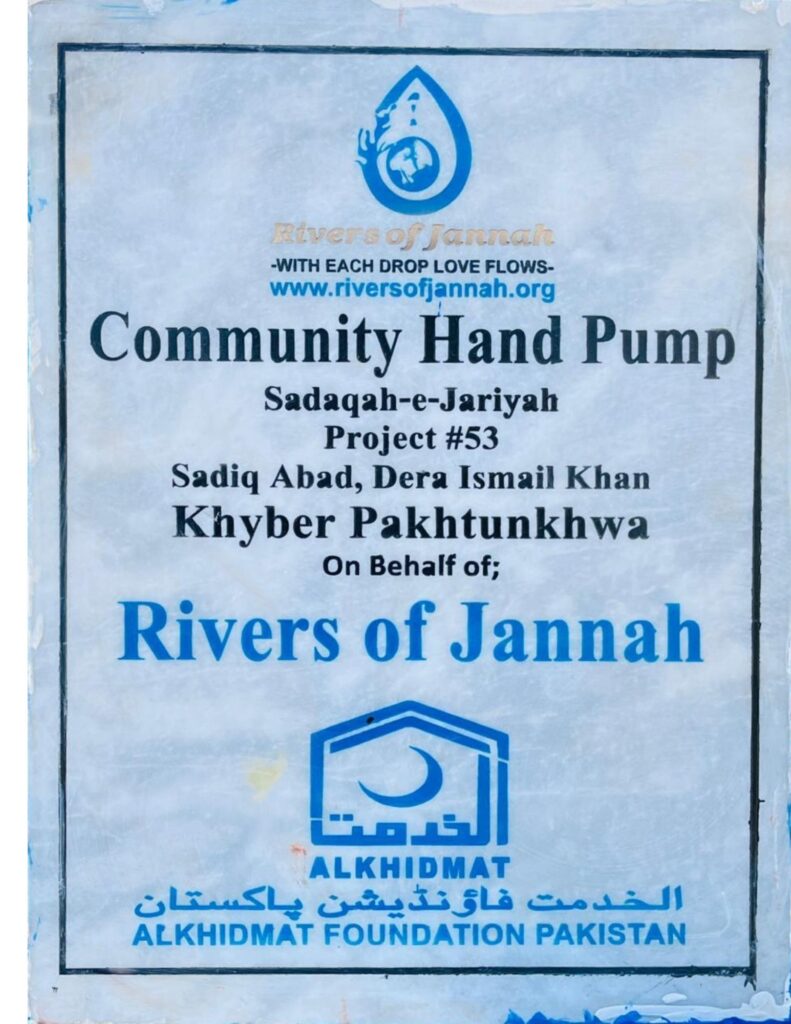 Rivers of Jannah
-WITH EACH DROP LOVE FLOWS-
www.riversofjannah.org

Community Hand Pump

Sadaqah-e-Jariyah
Project #53
Sadiq Abad, Dera Ismail Khan
Khyber Pakhtunkhwa
On Behalf of;

Rivers of Jannah

الخدمت
ALKHIDMAT
الخدمت فاؤنڈیشن پاکستان
ALKHIDMAT FOUNDATION PAKISTAN